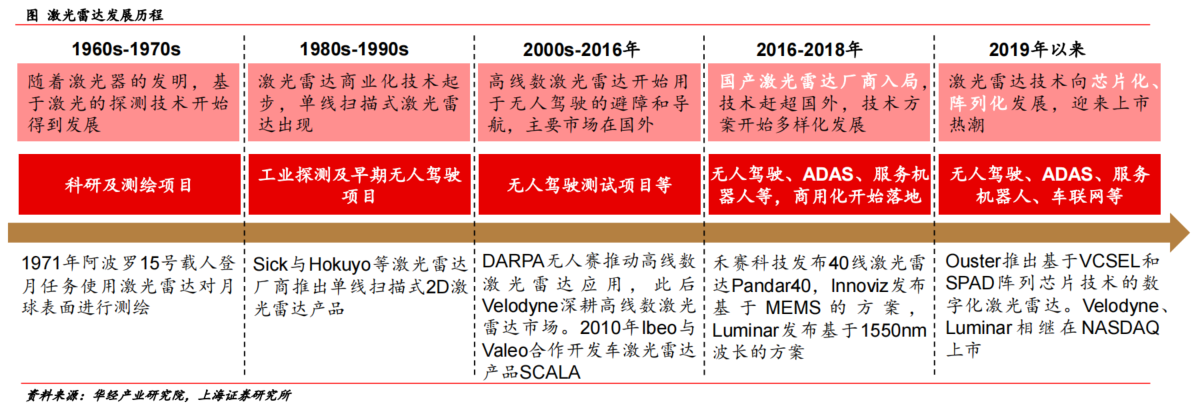 图 激光雷达发展历程

1960s-1970s

随着激光器的发明，基于激光的探测技术开始得到发展

科研及测绘项目

1971年阿波罗15号载人登月任务使用激光雷达对月球表面进行测绘

1980s-1990s

激光雷达商业化技术起步，单线扫描式激光雷达出现

工业探测及早期无人驾驶项目

Sick与Hokuyo等激光雷达厂商推出单线扫描式2D激光雷达产品

2000s-2016年

高线数激光雷达开始用于无人驾驶的避障和导航，主要市场在国外

无人驾驶测试项目等

DARPA无人赛推动高线数激光雷达应用，此后Velodyne深耕高线数激光雷达市场。2010年Ibeo与Valeo合作开发车激光雷达产品SCALA

2016-2018年

国产激光雷达厂商入局，技术赶超国外，技术方案开始多样化发展

无人驾驶、ADAS、服务机器人等，商用化开始落地

禾赛科技发布40线激光雷达Pandar40，Innoviz发布基于MEMS的方案，Luminar发布基于1550nm波长的方案

2019年以来

激光雷达技术向芯片化、阵列化发展，迎来上市热潮

无人驾驶、ADAS、服务机器人、车联网等

Ouster推出基于VCSEL和SPAD阵列芯片技术的数字化激光雷达。Velodyne、Luminar相继在NASDAQ上市

资料来源：华经产业研究院，上海证券研究所